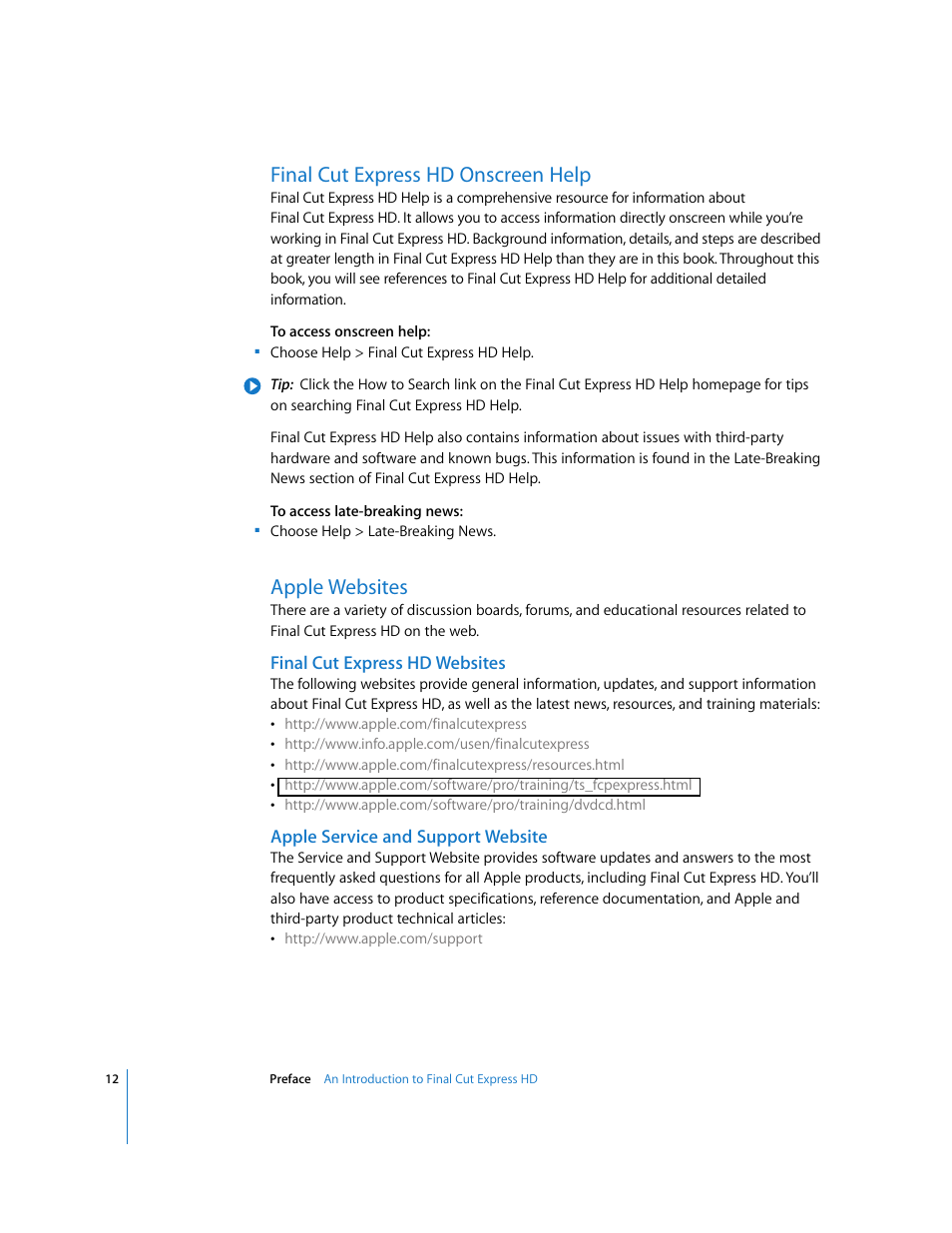 Final Cut Express HD Onscreen Help

Final Cut Express HD Help is a comprehensive resource for information about Final Cut Express HD. It allows you to access information directly onscreen while you're working in Final Cut Express HD. Background information, details, and steps are described at greater length in Final Cut Express HD Help than they are in this book. Throughout this book, you will see references to Final Cut Express HD Help for additional detailed information.

To access onscreen help:
▪ Choose Help > Final Cut Express HD Help.

Tip: Click the How to Search link on the Final Cut Express HD Help homepage for tips on searching Final Cut Express HD Help.

Final Cut Express HD Help also contains information about issues with third-party hardware and software and known bugs. This information is found in the Late-Breaking News section of Final Cut Express HD Help.

To access late-breaking news:
▪ Choose Help > Late-Breaking News.

Apple Websites

There are a variety of discussion boards, forums, and educational resources related to Final Cut Express HD on the web.

Final Cut Express HD Websites

The following websites provide general information, updates, and support information about Final Cut Express HD, as well as the latest news, resources, and training materials:
• http://www.apple.com/finalcutexpress
• http://www.info.apple.com/usen/finalcutexpress
• http://www.apple.com/finalcutexpress/resources.html
• http://www.apple.com/software/pro/training/ts_fcpexpress.html
• http://www.apple.com/software/pro/training/dvdcd.html

Apple Service and Support Website

The Service and Support Website provides software updates and answers to the most frequently asked questions for all Apple products, including Final Cut Express HD. You'll also have access to product specifications, reference documentation, and Apple and third-party product technical articles:
• http://www.apple.com/support

12 Preface An Introduction to Final Cut Express HD